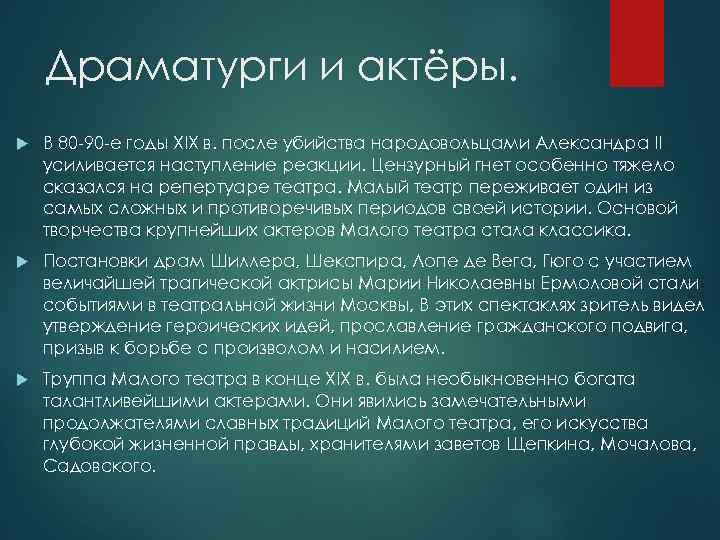 Драматурги и актёры.

В 80-90-е годы XIX в. после убийства народовольцами Александра II усиливается наступление реакции. Цензурный гнет особенно тяжело сказался на репертуаре театра. Малый театр переживает один из самых сложных и противоречивых периодов своей истории. Основой творчества крупнейших актеров Малого театра стала классика.

Постановки драм Шиллера, Шекспира, Лопе де Вега, Гюго с участием величайшей трагической актрисы Марии Николаевны Ермоловой стали событиями в театральной жизни Москвы, В этих спектаклях зритель видел утверждение героических идей, прославление гражданского подвига, призыв к борьбе с произволом и насилием.

Труппа Малого театра в конце XIX в. была необыкновенно богата талантливейшими актерами. Они явились замечательными продолжателями славных традиций Малого театра, его искусства глубокой жизненной правды, хранителями заветов Щепкина, Мочалова, Садовского.